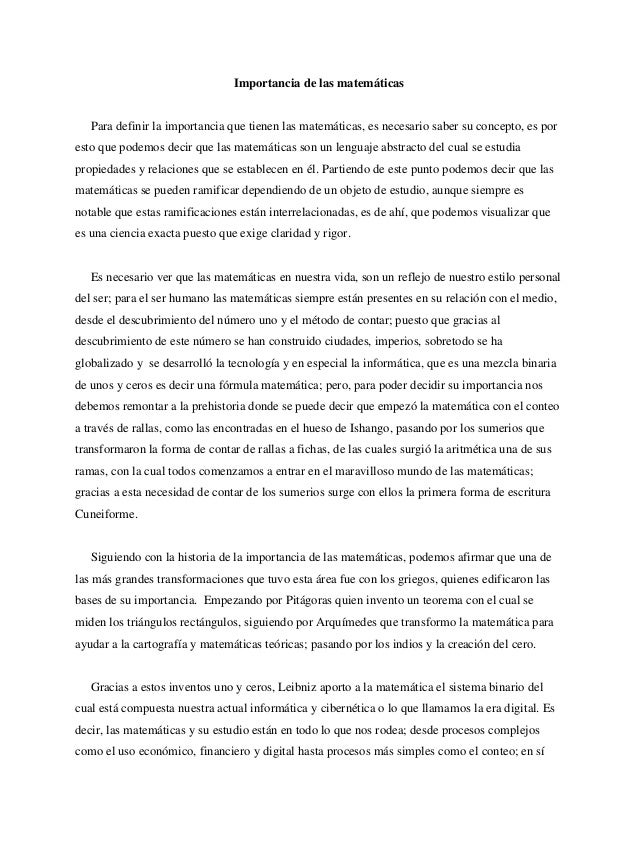 Importancia de las matemáticas

Para definir la importancia que tienen las matemáticas, es necesario saber su concepto, es por esto que podemos decir que las matemáticas son un lenguaje abstracto del cual se estudia propiedades y relaciones que se establecen en él. Partiendo de este punto podemos decir que las matemáticas se pueden ramificar dependiendo de un objeto de estudio, aunque siempre es notable que estas ramificaciones están interrelacionadas, es de ahí, que podemos visualizar que es una ciencia exacta puesto que exige claridad y rigor.

Es necesario ver que las matemáticas en nuestra vida, son un reflejo de nuestro estilo personal del ser; para el ser humano las matemáticas siempre están presentes en su relación con el medio, desde el descubrimiento del número uno y el método de contar; puesto que gracias al descubrimiento de este número se han construido ciudades, imperios, sobretodo se ha globalizado y se desarrolló la tecnología y en especial la informática, que es una mezcla binaria de unos y ceros es decir una fórmula matemática; pero, para poder decidir su importancia nos debemos remontar a la prehistoria donde se puede decir que empezó la matemática con el conteo a través de rallas, como las encontradas en el hueso de Ishango, pasando por los sumerios que transformaron la forma de contar de rallas a fichas, de las cuales surgió la aritmética una de sus ramas, con la cual todos comenzamos a entrar en el maravilloso mundo de las matemáticas; gracias a esta necesidad de contar de los sumerios surge con ellos la primera forma de escritura Cuneiforme.

Siguiendo con la historia de la importancia de las matemáticas, podemos afirmar que una de las más grandes transformaciones que tuvo esta área fue con los griegos, quienes edificaron las bases de su importancia. Empezando por Pitágoras quien invento un teorema con el cual se miden los triángulos rectángulos, siguiendo por Arquímedes que transformo la matemática para ayudar a la cartografía y matemáticas teóricas; pasando por los indios y la creación del cero.

Gracias a estos inventos uno y ceros, Leibniz aporto a la matemática el sistema binario del cual está compuesta nuestra actual informática y cibernética o lo que llamamos la era digital. Es decir, las matemáticas y su estudio están en todo lo que nos rodea; desde procesos complejos como el uso económico, financiero y digital hasta procesos más simples como el conteo; en sí